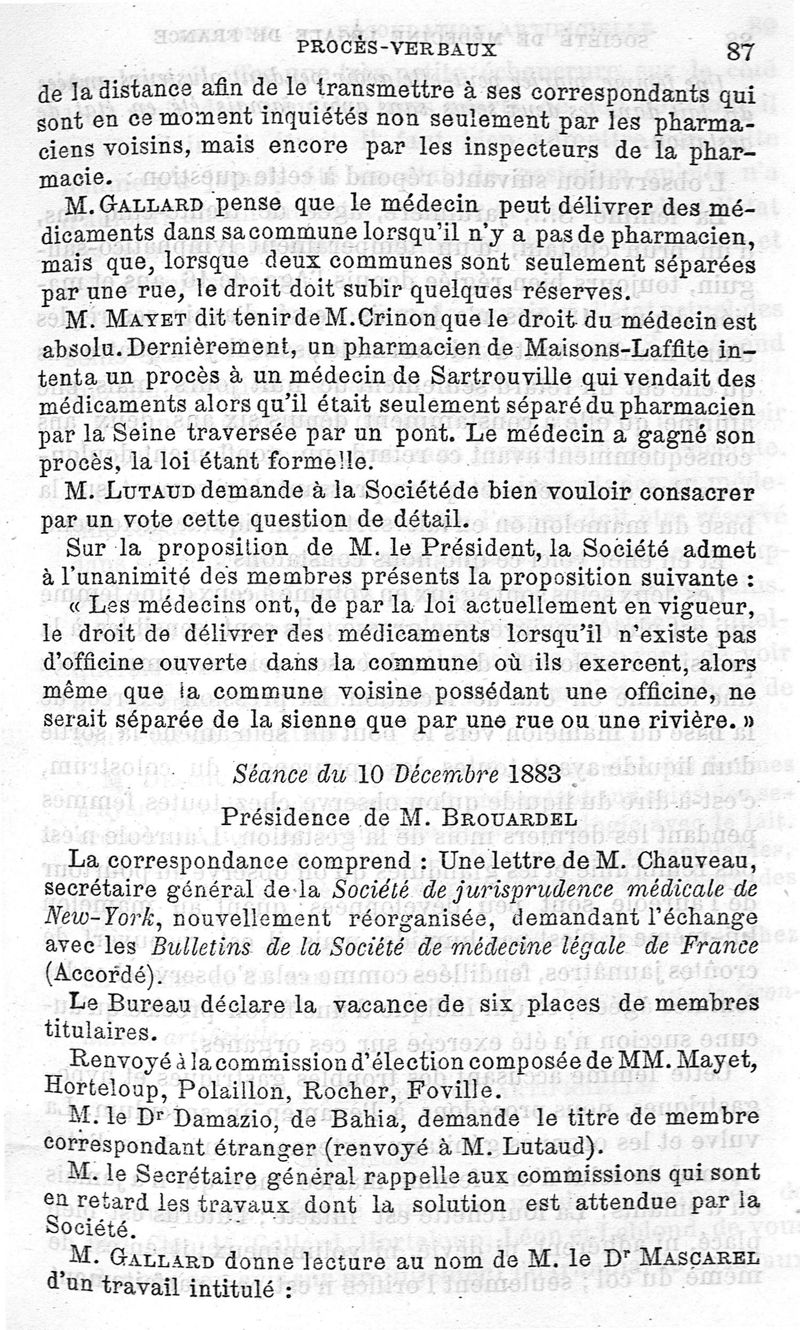 PROCÈS-VERBAUX 87

de la distance afin de le transmettre à ses correspondants qui sont en ce moment inquiétés non seulement par les pharmaciens voisins, mais encore par les inspecteurs de la pharmacie.

M. GALLARD pense que le médecin peut délivrer des médicaments dans sa commune lorsqu'il n'y a pas de pharmacien, mais que, lorsque deux communes sont seulement séparées par une rue, le droit doit subir quelques réserves.

M. MAYET dit tenir de M. Crinon que le droit du médecin est absolu. Dernièrement, un pharmacien de Maisons-Laffite intenta un procès à un médecin de Sartrouville qui vendait des médicaments alors qu'il était seulement séparé du pharmacien par la Seine traversée par un pont. Le médecin a gagné son procès, la loi étant formelle.

M. LUTAUD demande à la Société de bien vouloir consacrer par un vote cette question de détail.

Sur la proposition de M. le Président, la Société admet à l'unanimité des membres présents la proposition suivante :

« Les médecins ont, de par la loi actuellement en vigueur, le droit de délivrer des médicaments lorsqu'il n'existe pas d'officine ouverte dans la commune où ils exercent, alors même que la commune voisine possédant une officine, ne serait séparée de la sienne que par une rue ou une rivière. »

Séance du 10 Décembre 1883

Présidence de M. BROUARDEL

La correspondance comprend : Une lettre de M. Chauveau, secrétaire général de la Société de jurisprudence médicale de New-York, nouvellement réorganisée, demandant l'échange avec les Bulletins de la Société de médecine légale de France (Accordé).

Le Bureau déclare la vacance de six places de membres titulaires.

Renvoyé à la commission d'élection composée de MM. Mayet, Horteloup, Polaillon, Rocher, Foville.

M. le Dr Damazio, de Bahia, demande le titre de membre correspondant étranger (renvoyé à M. Lutaud).

M. le Secrétaire général rappelle aux commissions qui sont en retard les travaux dont la solution est attendue par la Société.

M. GALLARD donne lecture au nom de M. le Dr MASCAREL d'un travail intitulé :